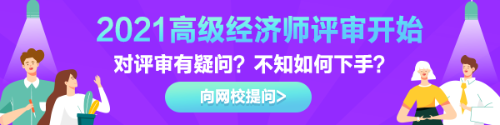 2021高级经济师评审开始

对评审有疑问？不知如何下手？

向网校提问>